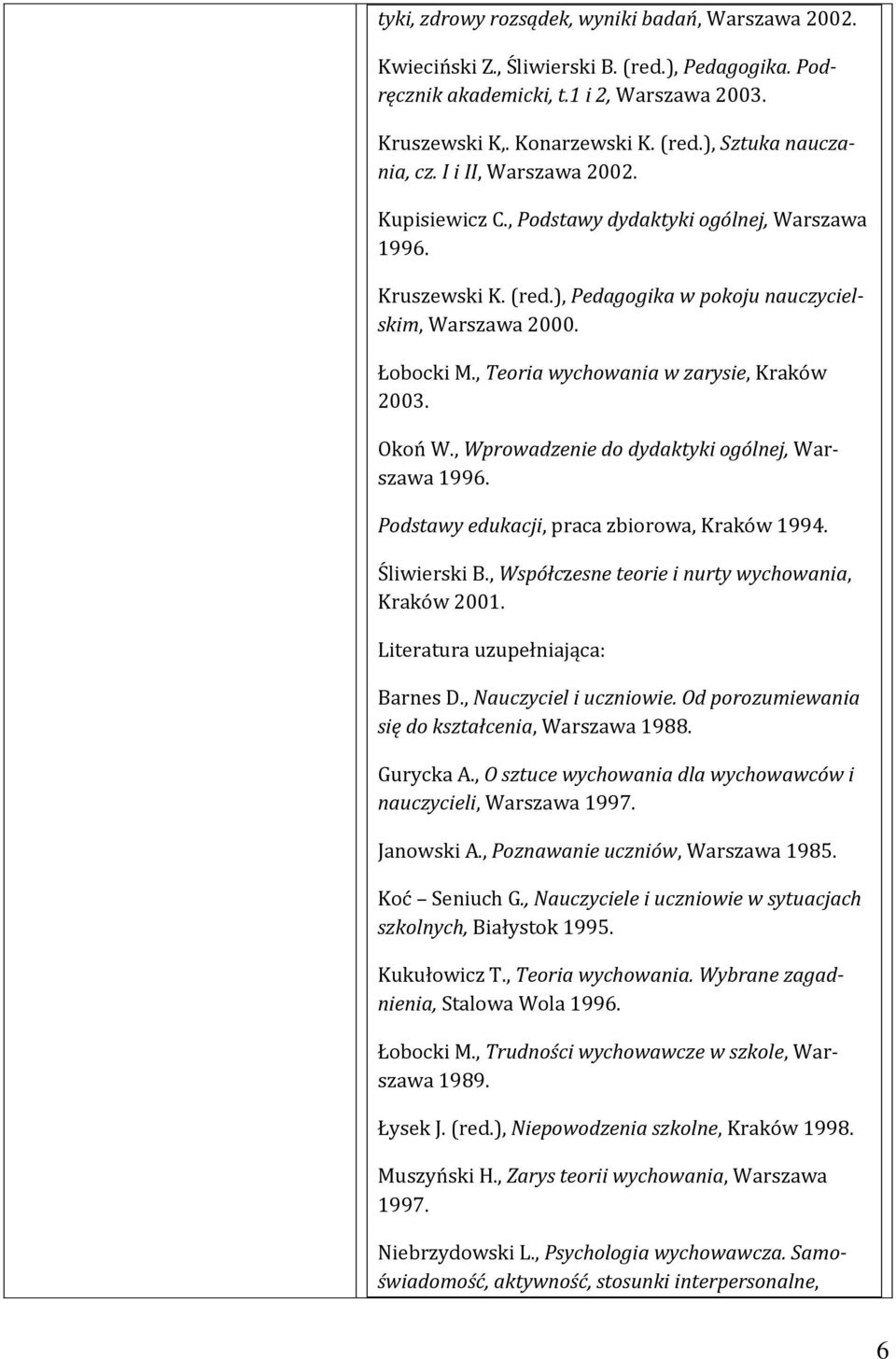 tyki, zdrowy rozsądek, wyniki badań, Warszawa 2002.

Kwieciński Z., Śliwierski B. (red.), Pedagogika. Podręcznik akademicki, t.1 i 2, Warszawa 2003.

Kruszewski K,. Konarzewski K. (red.), Sztuka nauczania, cz. I i II, Warszawa 2002.

Kupisiewicz C., Podstawy dydaktyki ogólnej, Warszawa 1996.

Kruszewski K. (red.), Pedagogika w pokoju nauczycielskim, Warszawa 2000.

Łobocki M., Teoria wychowania w zarysie, Kraków 2003.

Okoń W., Wprowadzenie do dydaktyki ogólnej, Warszawa 1996.

Podstawy edukacji, praca zbiorowa, Kraków 1994.

Śliwierski B., Współczesne teorie i nurty wychowania, Kraków 2001.

Literatura uzupełniająca:

Barnes D., Nauczyciel i uczniowie. Od porozumiewania się do kształcenia, Warszawa 1988.

Gurycka A., O sztuce wychowania dla wychowawców i nauczycieli, Warszawa 1997.

Janowski A., Poznawanie uczniów, Warszawa 1985.

Koć Seniuch G., Nauczyciele i uczniowie w sytuacjach szkolnych, Białystok 1995.

Kukułowicz T., Teoria wychowania. Wybrane zagadnienia, Stalowa Wola 1996.

Łobocki M., Trudności wychowawcze w szkole, Warszawa 1989.

Łysek J. (red.), Niepowodzenia szkolne, Kraków 1998.

Muszyński H., Zarys teorii wychowania, Warszawa 1997.

Niebrzydowski L., Psychologia wychowawcza. Samoświadomość, aktywność, stosunki interpersonalne,

6